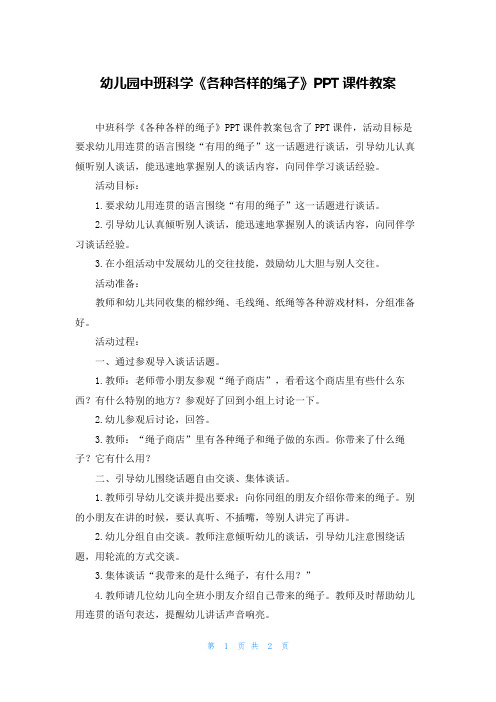 幼儿园中班科学《各种各样的绳子》PPT 课件教案

中班科学《各种各样的绳子》PPT 课件教案包含了 PPT 课件，活动目标是要求幼儿用连贯的语言围绕“有用的绳子”这一话题进行谈话，引导幼儿认真倾听别人谈话，能迅速地掌握别人的谈话内容，向同伴学习谈话经验。

活动目标：

1. 要求幼儿用连贯的语言围绕“有用的绳子”这一话题进行谈话。

2. 引导幼儿认真倾听别人谈话，能迅速地掌握别人的谈话内容，向同伴学习谈话经验。

3. 在小组活动中发展幼儿的交往技能，鼓励幼儿大胆与别人交往。

活动准备：

教师和幼儿共同收集的棉纱绳、毛线绳、纸绳等各种游戏材料，分组准备好。

活动过程：

一、通过参观导入谈话话题。

1. 教师：老师带小朋友参观“绳子商店”，看看这个商店里有些什么东西？有什么特别的地方？参观好了回到小组上讨论一下。

2. 幼儿参观后讨论，回答。

3. 教师：“绳子商店”里有各种绳子和绳子做的东西。你带来了什么绳子？它有什么用？

二、引导幼儿围绕话题自由交谈、集体谈话。

1. 教师引导幼儿交谈并提出要求：向你同组的朋友介绍你带来的绳子。别的小朋友在讲的时候，要认真听、不插嘴，等别人讲完了再讲。

2. 幼儿分组自由交谈。教师注意倾听幼儿的谈话，引导幼儿注意围绕话题，用轮流的方式交谈。

3. 集体谈话“我带来的是什么绳子，有什么用？”

4. 教师请几位幼儿向全班小朋友介绍自己带来的绳子。教师及时帮助幼儿用连贯的语句表达，提醒幼儿讲话声音响亮。

第 1 页 共 2 页